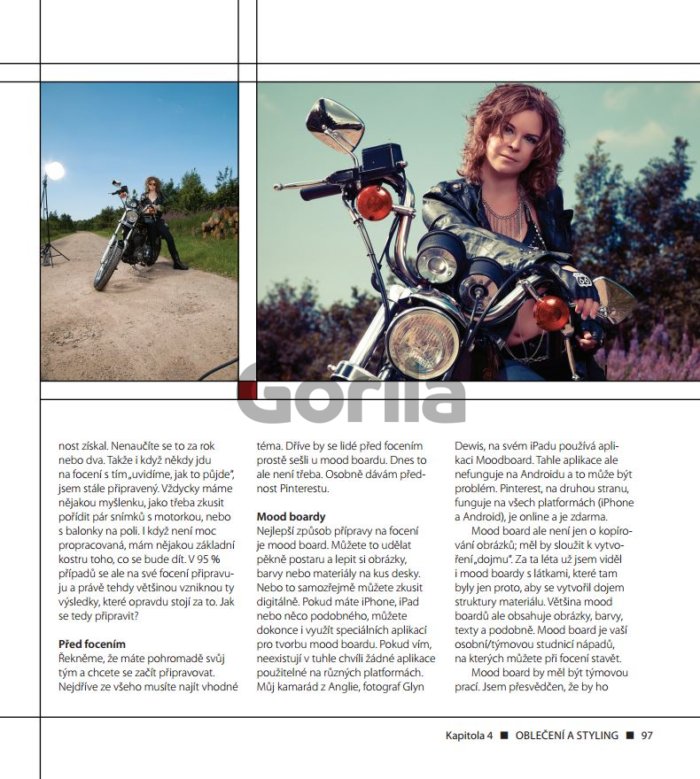 nost získal. Nenaučíte se to za rok nebo dva. Takže i když někdy jdu na focení s tím „uvidíme, jak to půjde", jsem stále připravený. Vždycky máme nějakou myšlenku, jako třeba zkusit pořídit pár snímků s motorkou, nebo s balonky na poli. I když není moc propracovaná, mám nějakou základní kostru toho, co se bude dít. V 95 % případů se ale na své focení připravuju a právě tehdy většinou vzniknou ty výsledky, které opravdu stojí za to. Jak se tedy připravit?

Před focením
Řekněme, že máte pohromadě svůj tým a chcete se začít připravovat. Nejdříve ze všeho musíte najít vhodné téma. Dříve by se lidé před focením prostě sešli u mood boardu. Dnes to ale není třeba. Osobně dávám přednost Pinterestu.

Mood boardy
Nejlepší způsob přípravy na focení je mood board. Můžete to udělat pěkně postaru a lepit si obrázky, barvy nebo materiály na kus desky. Nebo to samozřejmě můžete zkusit digitálně. Pokud máte iPhone, iPad nebo něco podobného, můžete dokonce i využít speciálních aplikací pro tvorbu mood boardu. Pokud vím, neexistují v tuhle chvíli žádné aplikace použitelné na různých platformách. Můj kamarád z Anglie, fotograf Glyn Dewis, na svém iPadu používá aplikaci Moodboard. Tahle aplikace ale nefunguje na Androidu a to může být problém. Pinterest, na druhou stranu, funguje na všech platformách (iPhone a Android), je online a je zdarma.

Mood board ale není jen o kopírování obrázků; měl by sloužit k vytvoření „dojmu". Za ta léta už jsem viděl i mood boardy s látkami, které tam byly jen proto, aby se vytvořil dojem struktury materiálu. Většina mood boardů ale obsahuje obrázky, barvy, texty a podobně. Mood board je vaší osobní/týmovou studnicí nápadů, na kterých můžete při focení stavět.

Mood board by měl být týmovou prací. Jsem přesvědčen, že by ho

Kapitola 4 ■ OBLEČENÍ A STYLING ■ 97

Gorila